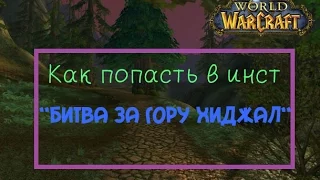 WORLD
WARCRAFT

Как попасть в инст

"БИТВА ЗА ГОРУ ХИДЖАЛ"